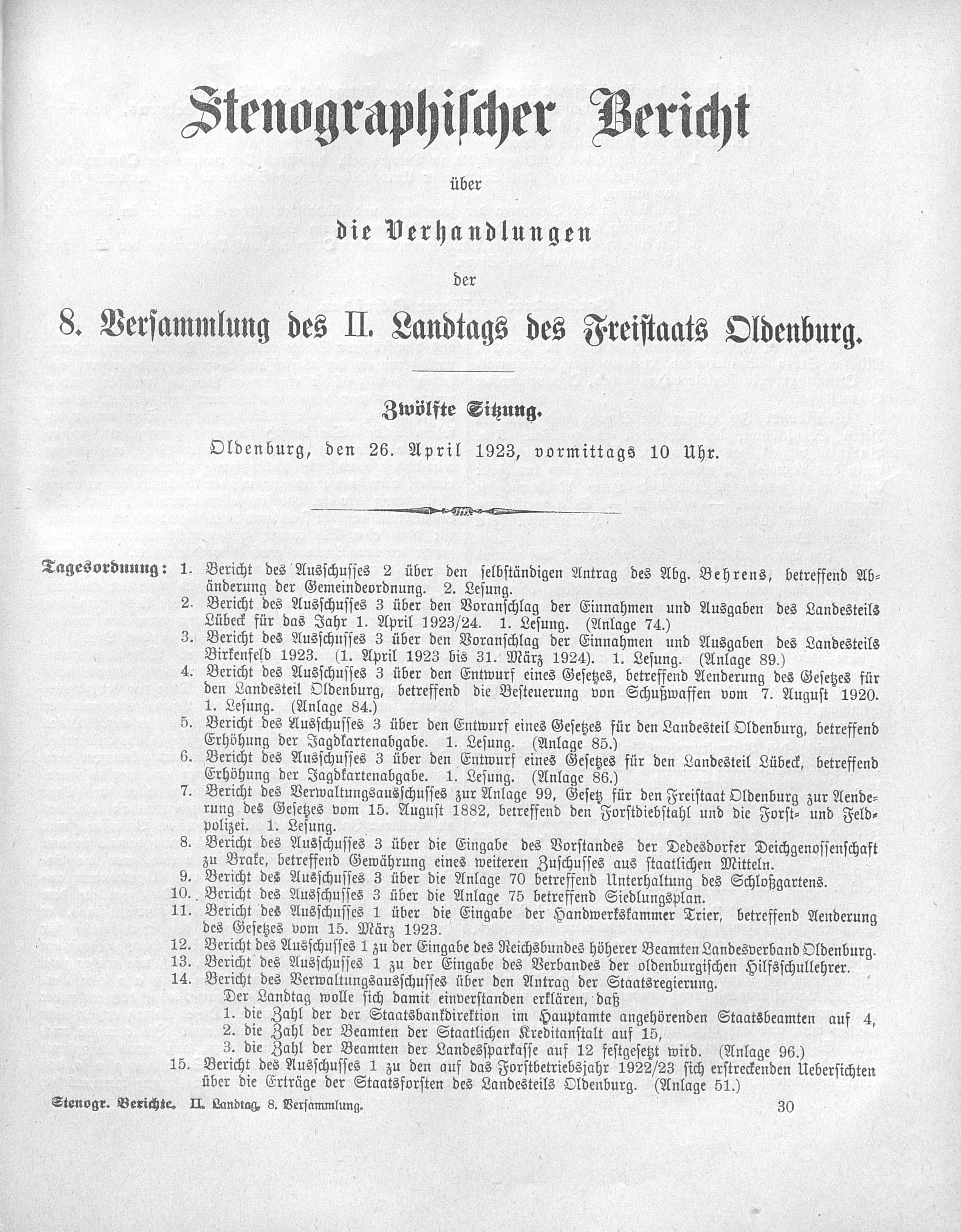 Stenographischer Bericht

über

die Verhandlungen

der

8. Versammlung des II. Landtags des Freistaats Oldenburg.

Zwölfte Sitzung.

Oldenburg, den 26. April 1923, vormittags 10 Uhr.

Tagesordnung: 1. Bericht des Ausschusses 2 über den selbständigen Antrag des Abg. Behrens, betreffend Abänderung der Gemeindeordnung. 2. Lesung.
2. Bericht des Ausschusses 3 über den Voranschlag der Einnahmen und Ausgaben des Landesteils Lübeck für das Jahr 1. April 1923/24. 1. Lesung. (Anlage 74.)
3. Bericht des Ausschusses 3 über den Voranschlag der Einnahmen und Ausgaben des Landesteils Birkenfeld 1923. (1. April 1923 bis 31. März 1924). 1. Lesung. (Anlage 89.)
4. Bericht des Ausschusses 3 über den Entwurf eines Gesetzes, betreffend Aenderung des Gesetzes für den Landesteil Oldenburg, betreffend die Besteuerung von Schußwaffen vom 7. August 1920. 1. Lesung. (Anlage 84.)
5. Bericht des Ausschusses 3 über den Entwurf eines Gesetzes für den Landesteil Oldenburg, betreffend Erhöhung der Jagdkartenabgabe. 1. Lesung. (Anlage 85.)
6. Bericht des Ausschusses 3 über den Entwurf eines Gesetzes für den Landesteil Lübeck, betreffend Erhöhung der Jagdkartenabgabe. 1. Lesung. (Anlage 86.)
7. Bericht des Verwaltungsausschusses zur Anlage 99, Gesetz für den Freistaat Oldenburg zur Aenderung des Gesetzes vom 15. August 1882, betreffend den Forstdiebstahl und die Forst- und Feldpolizei. 1. Lesung.
8. Bericht des Ausschusses 3 über die Eingabe des Vorstandes der Dedesdorfer Deichgenossenschaft zu Brake, betreffend Gewährung eines weiteren Zuschusses aus staatlichen Mitteln.
9. Bericht des Ausschusses 3 über die Anlage 70 betreffend Unterhaltung des Schloßgartens.
10. Bericht des Ausschusses 3 über die Anlage 75 betreffend Siedlungsplan.
11. Bericht des Ausschusses 1 über die Eingabe der Handwerkskammer Trier, betreffend Aenderung des Gesetzes vom 15. März 1923.
12. Bericht des Ausschusses 1 zu der Eingabe des Reichsbundes höherer Beamten Landesverband Oldenburg.
13. Bericht des Ausschusses 1 zu der Eingabe des Verbandes der oldenburgischen Hilfsschullehrer.
14. Bericht des Verwaltungsausschusses über den Antrag der Staatsregierung.
Der Landtag wolle sich damit einverstanden erklären, daß
1. die Zahl der der Staatsbankdirektion im Hauptamte angehörenden Staatsbeamten auf 4,
2. die Zahl der Beamten der Staatlichen Kreditanstalt auf 15,
3. die Zahl der Beamten der Landessparkasse auf 12 festgesetzt wird. (Anlage 96.)
15. Bericht des Ausschusses 1 zu den auf das Forstbetriebsjahr 1922/23 sich erstreckenden Uebersichten über die Erträge der Staatsforsten des Landesteils Oldenburg. (Anlage 51.)

Stenogr. Berichte. II. Landtag, 8. Versammlung. 30